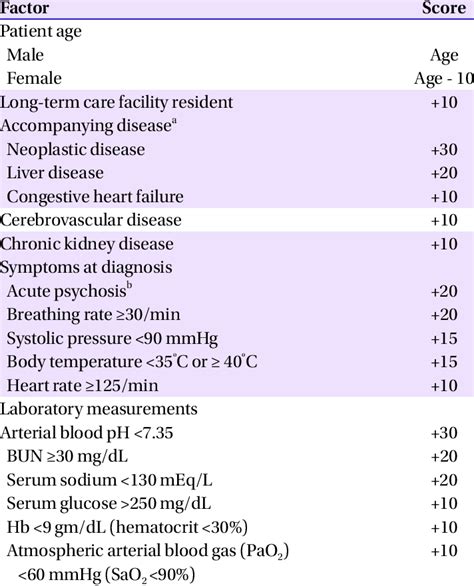 | Factor | Score |
|---|---|
| Patient age | |
| Male | Age |
| Female | Age - 10 |
| Long-term care facility resident | +10 |
| Accompanying disease$^a$ | |
| Neoplastic disease | +30 |
| Liver disease | +20 |
| Congestive heart failure | +10 |
| Cerebrovascular disease | +10 |
| Chronic kidney disease | +10 |
| Symptoms at diagnosis | |
| Acute psychosis$^b$ | +20 |
| Breathing rate ≥30/min | +20 |
| Systolic pressure <90 mmHg | +15 |
| Body temperature <35°C or ≥ 40°C | +15 |
| Heart rate ≥125/min | +10 |
| Laboratory measurements | |
| Arterial blood pH <7.35 | +30 |
| BUN ≥30 mg/dL | +20 |
| Serum sodium <130 mEq/L | +20 |
| Serum glucose >250 mg/dL | +10 |
| Hb <9 gm/dL (hematocrit <30%) | +10 |
| Atmospheric arterial blood gas ($PaO_2$) <60 mmHg ($SaO_2$ <90%) | +10 |